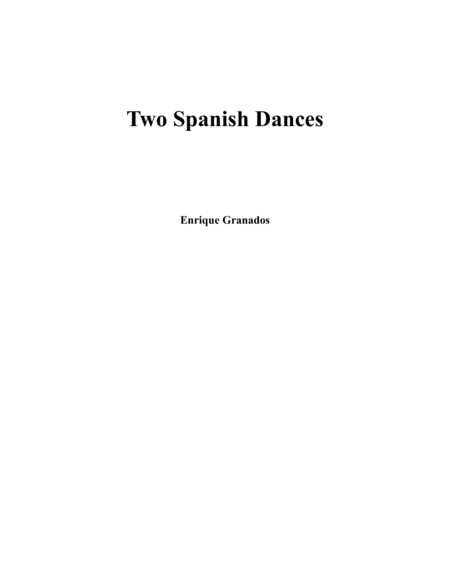 Two Spanish Dances

Enrique Granados